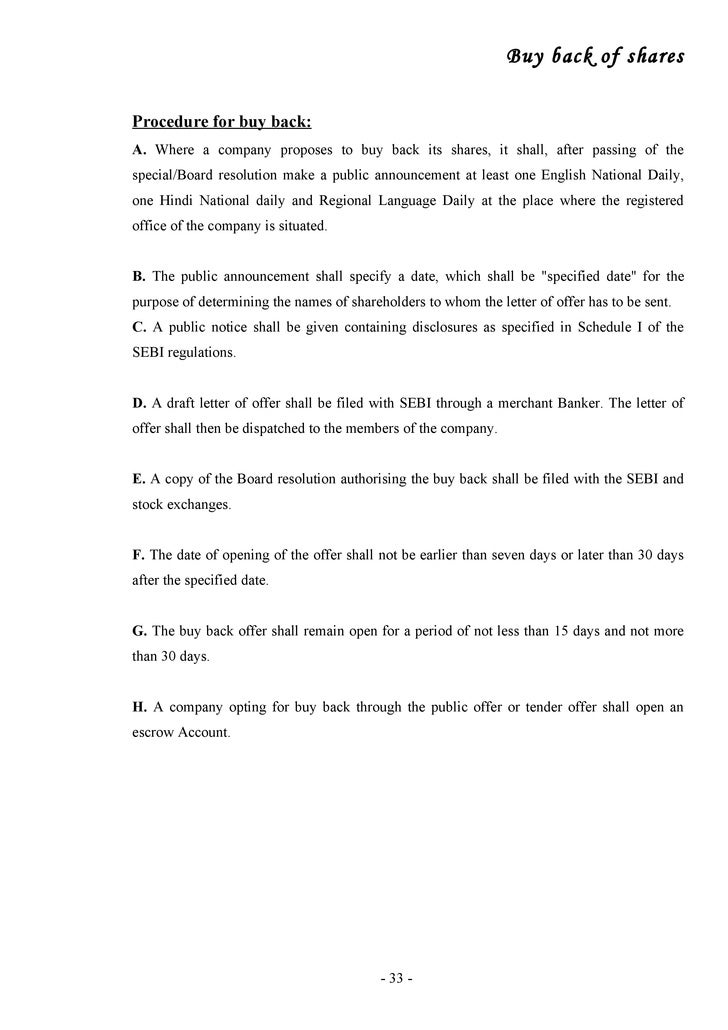 Buy back of shares

Procedure for buy back:

A. Where a company proposes to buy back its shares, it shall, after passing of the special/Board resolution make a public announcement at least one English National Daily, one Hindi National daily and Regional Language Daily at the place where the registered office of the company is situated.

B. The public announcement shall specify a date, which shall be "specified date" for the purpose of determining the names of shareholders to whom the letter of offer has to be sent.
C. A public notice shall be given containing disclosures as specified in Schedule I of the SEBI regulations.

D. A draft letter of offer shall be filed with SEBI through a merchant Banker. The letter of offer shall then be dispatched to the members of the company.

E. A copy of the Board resolution authorising the buy back shall be filed with the SEBI and stock exchanges.

F. The date of opening of the offer shall not be earlier than seven days or later than 30 days after the specified date.

G. The buy back offer shall remain open for a period of not less than 15 days and not more than 30 days.

H. A company opting for buy back through the public offer or tender offer shall open an escrow Account.

- 33 -